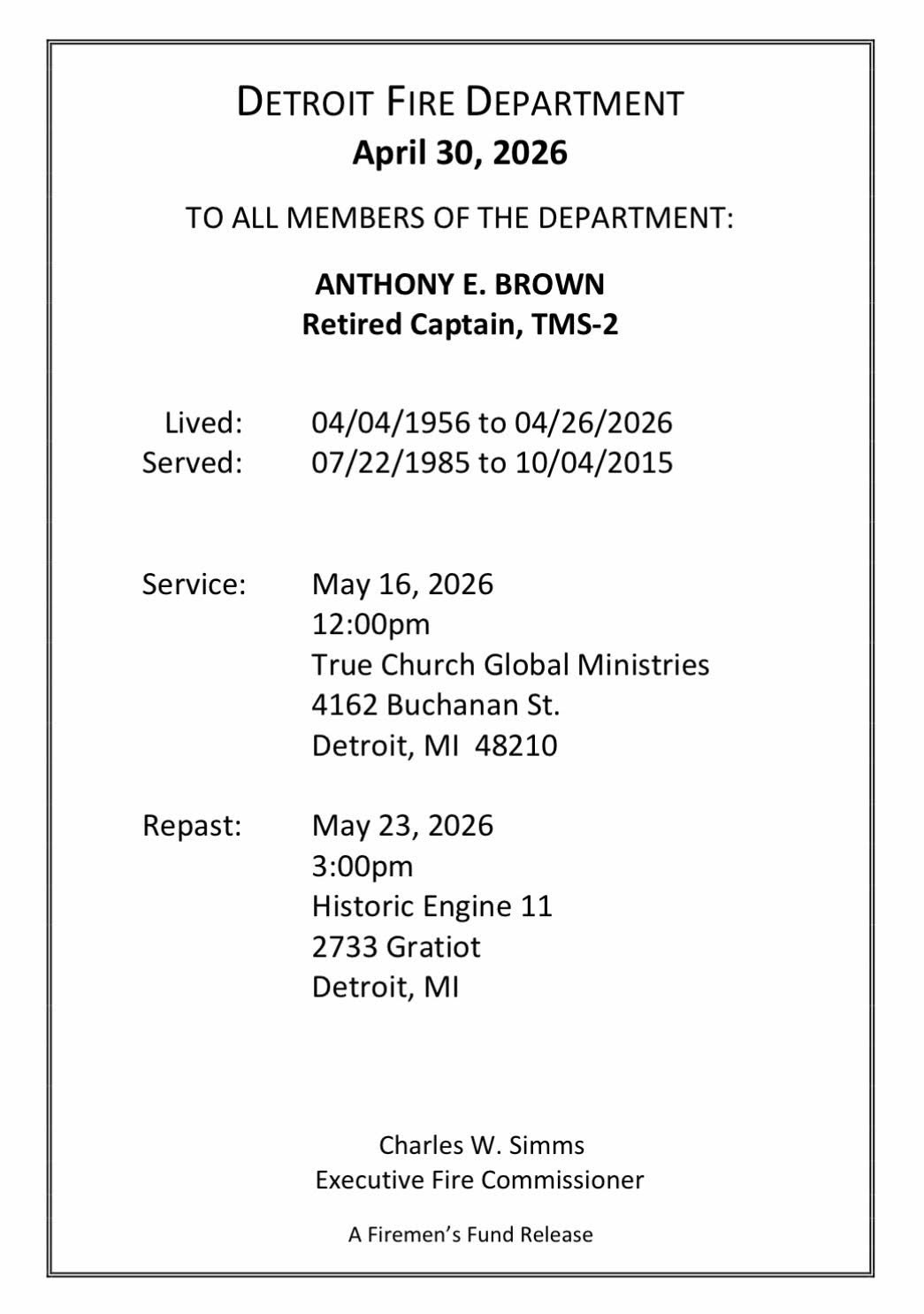 DETROIT FIRE DEPARTMENT
April 30, 2026

TO ALL MEMBERS OF THE DEPARTMENT:

ANTHONY E. BROWN
Retired Captain, TMS-2

Lived: 04/04/1956 to 04/26/2026
Served: 07/22/1985 to 10/04/2015

Service: May 16, 2026
12:00pm
True Church Global Ministries
4162 Buchanan St.
Detroit, MI 48210

Repast: May 23, 2026
3:00pm
Historic Engine 11
2733 Gratiot
Detroit, MI

Charles W. Simms
Executive Fire Commissioner

A Firemen's Fund Release